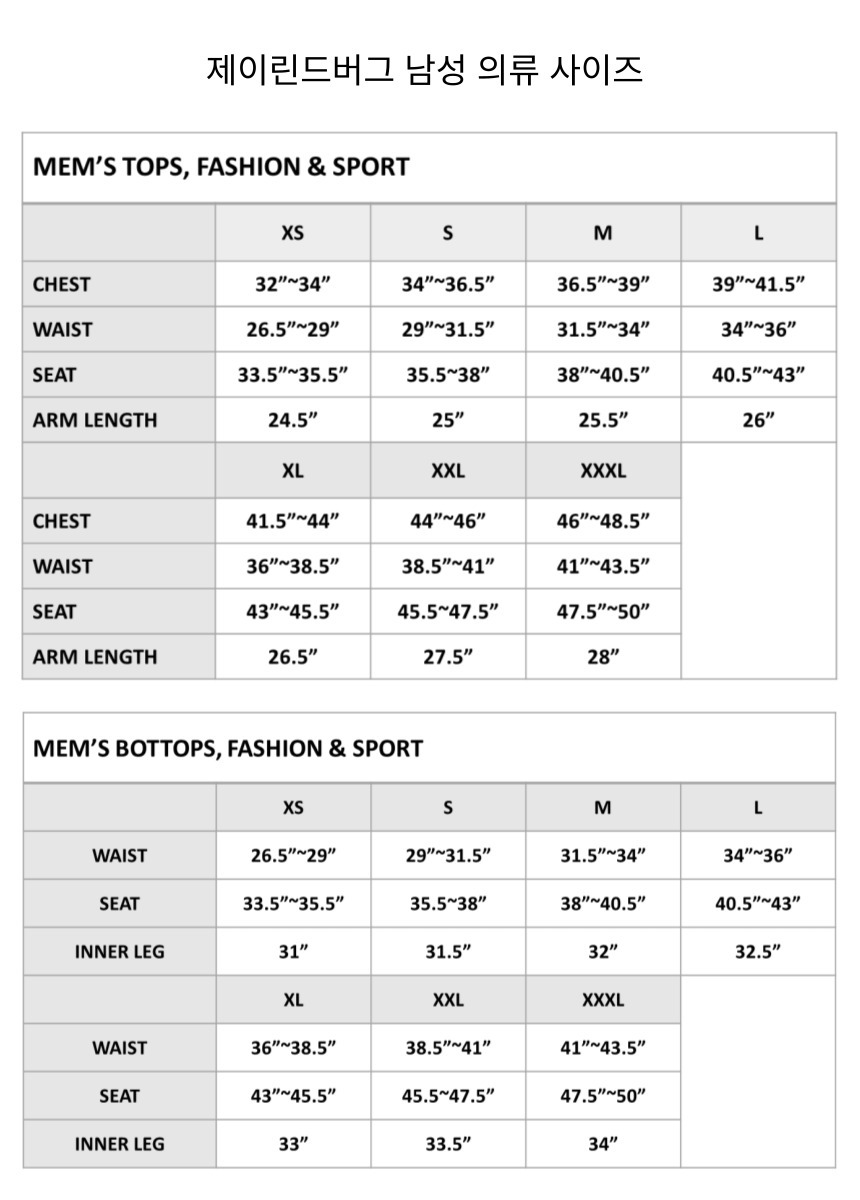 제이린드버그 남성 의류 사이즈

MEM'S TOPS, FASHION & SPORT

| | XS | S | M | L |
|---|---|---|---|---|
| CHEST | 32"~34" | 34"~36.5" | 36.5"~39" | 39"~41.5" |
| WAIST | 26.5"~29" | 29"~31.5" | 31.5"~34" | 34"~36" |
| SEAT | 33.5"~35.5" | 35.5~38" | 38"~40.5" | 40.5"~43" |
| ARM LENGTH | 24.5" | 25" | 25.5" | 26" |
| | XL | XXL | XXXL | |
| CHEST | 41.5"~44" | 44"~46" | 46"~48.5" | |
| WAIST | 36"~38.5" | 38.5"~41" | 41"~43.5" | |
| SEAT | 43"~45.5" | 45.5~47.5" | 47.5"~50" | |
| ARM LENGTH | 26.5" | 27.5" | 28" | |

MEM'S BOTTOPS, FASHION & SPORT

| | XS | S | M | L |
|---|---|---|---|---|
| WAIST | 26.5"~29" | 29"~31.5" | 31.5"~34" | 34"~36" |
| SEAT | 33.5"~35.5" | 35.5~38" | 38"~40.5" | 40.5"~43" |
| INNER LEG | 31" | 31.5" | 32" | 32.5" |
| | XL | XXL | XXXL | |
| WAIST | 36"~38.5" | 38.5"~41" | 41"~43.5" | |
| SEAT | 43"~45.5" | 45.5~47.5" | 47.5"~50" | |
| INNER LEG | 33" | 33.5" | 34" | |